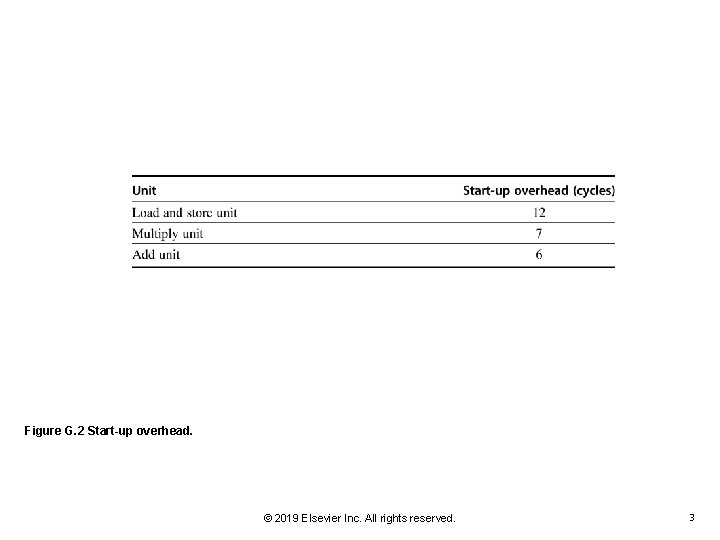 | Unit | Start-up overhead (cycles) |
|---|---|
| Load and store unit | 12 |
| Multiply unit | 7 |
| Add unit | 6 |

Figure G.2 Start-up overhead.

© 2019 Elsevier Inc. All rights reserved.

3